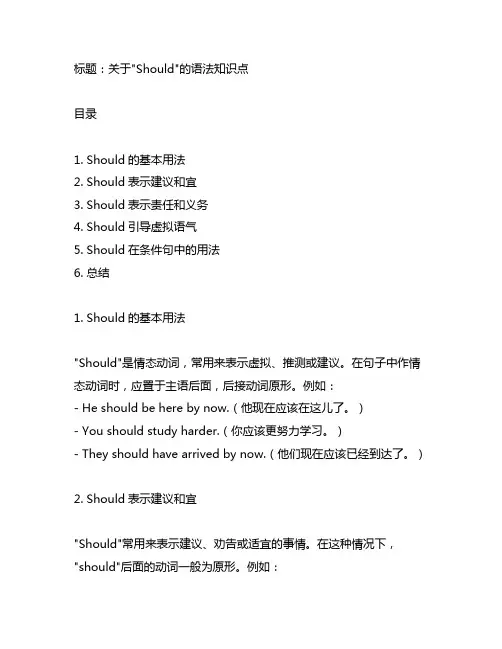 标题：关于"Should"的语法知识点

目录

1. Should 的基本用法
2. Should 表示建议和宜
3. Should 表示责任和义务
4. Should 引导虚拟语气
5. Should 在条件句中的用法
6. 总结

1. Should 的基本用法

"Should"是情态动词，常用来表示虚拟、推测或建议。在句子中作情态动词时，应置于主语后面，后接动词原形。例如：
- He should be here by now.（他现在应该在这儿了。）
- You should study harder.（你应该更努力学习。）
- They should have arrived by now.（他们现在应该已经到达了。）

2. Should 表示建议和宜

"Should"常用来表示建议、劝告或适宜的事情。在这种情况下，"should"后面的动词一般为原形。例如：